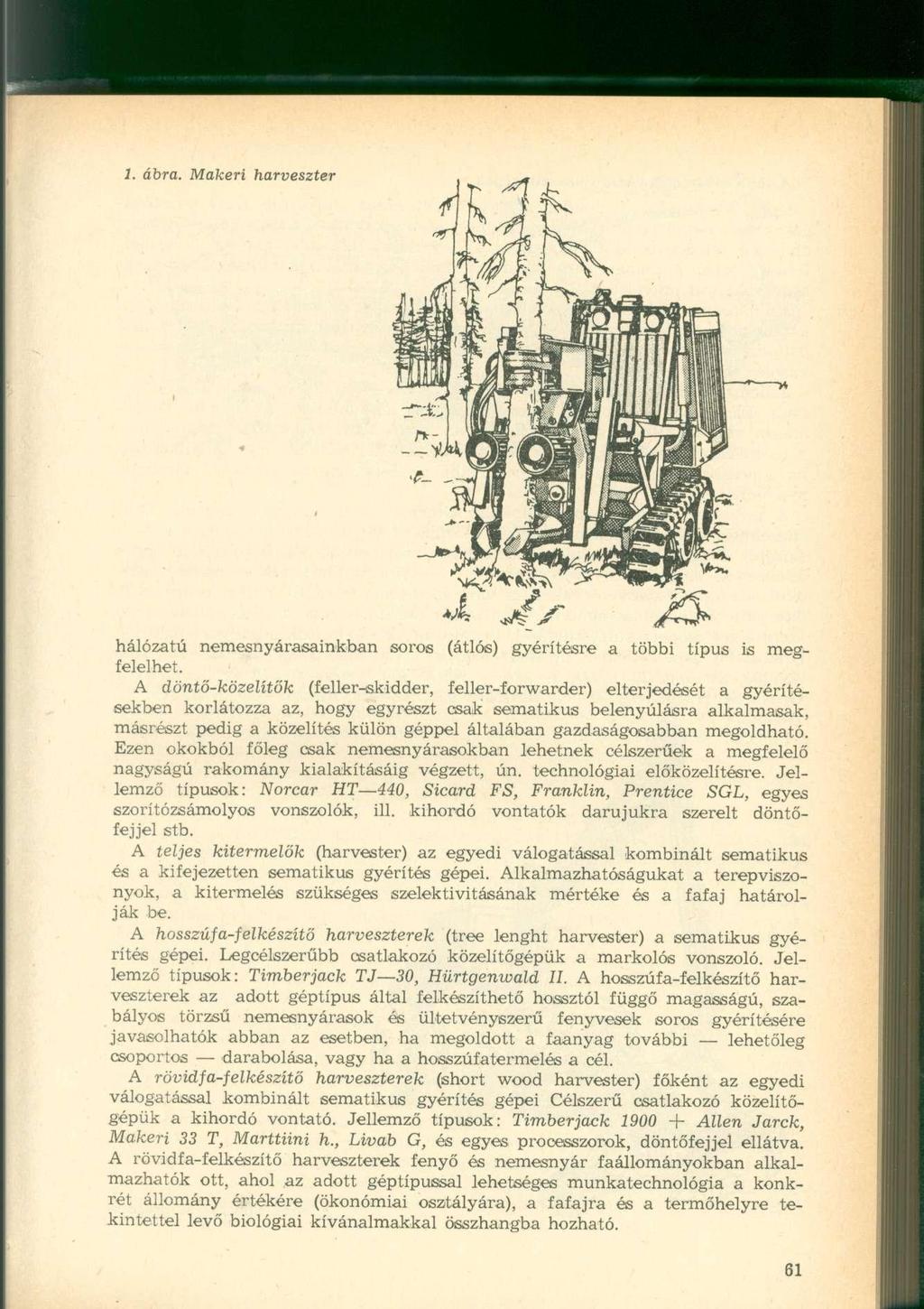 1. ábra. Makeri harveszter

hálózatú nemesnyárasainkban soros (átlós) gyérítésre a többi típus is megfelelhet.

A döntő-közelítők (feller-skidder, feller-forwarder) elterjedését a gyérítésekben korlátozza az, hogy egyrészt csak sematikus belenyúlásra alkalmasak, másrészt pedig a közelítés külön géppel általában gazdaságosabban megoldható. Ezen okokból főleg csak nemesnyárasokban lehetnek célszerűek a megfelelő nagyságú rakomány kialakításáig végzett, ún. technológiai előközelítésre. Jellemző típusok: Norcar HT—440, Sicard FS, Franklin, Prentice SGL, egyes szorítózsámolyos vonszolók, ill. kihordó vontatók darujukra szerelt döntőfejjel stb.

A teljes kitermelők (harvester) az egyedi válogatással kombinált sematikus és a kifejezetten sematikus gyérítés gépei. Alkalmazhatóságukat a terepviszonyok, a kitermelés szükséges szelektivitásának mértéke és a fafaj határolják be.

A hosszúfa-felkészítő harveszterek (tree lenght harvester) a sematikus gyérítés gépei. Legcélszerűbb csatlakozó közelítőgépük a markolós vonszoló. Jellemző típusok: Timberjack TJ—30, Hürtgenwald II. A hosszúfa-felkészítő harveszterek az adott géptípus által felkészíthető hossztól függő magasságú, szabályos törzsű nemesnyárasok és ültetvényszerű fenyvesek soros gyérítésére javasolhatók abban az esetben, ha megoldott a faanyag további — lehetőleg csoportos — darabolása, vagy ha a hosszúfatermelés a cél.

A rövidfa-felkészítő harveszterek (short wood harvester) főként az egyedi válogatással kombinált sematikus gyérítés gépei Célszerű csatlakozó közelítőgépük a kihordó vontató. Jellemző típusok: Timberjack 1900 + Allen Jarck, Makeri 33 T, Marttiini h., Livab G, és egyes processzorok, döntőfejjel ellátva. A rövidfa-felkészítő harveszterek fenyő és nemesnyár faállományokban alkalmazhatók ott, ahol az adott géptípussal lehetséges munkatechnológia a konkrét állomány értékére (ökonómiai osztályára), a fafajra és a termőhelyre tekintettel levő biológiai kívánalmakkal összhangba hozható.

61